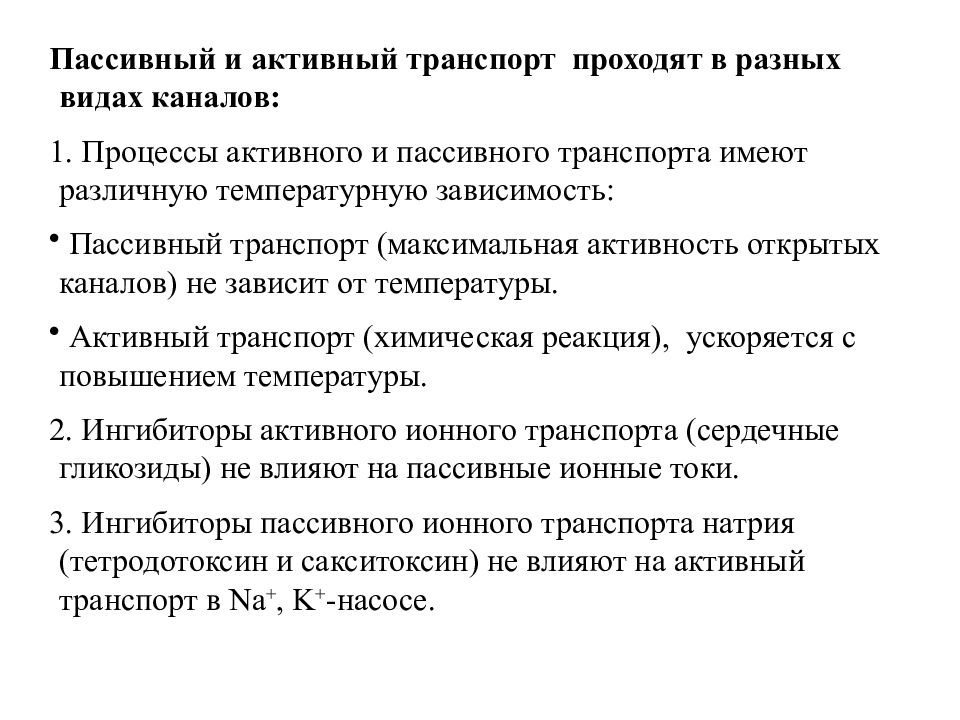 Пассивный и активный транспорт проходят в разных видах каналов:

1. Процессы активного и пассивного транспорта имеют различную температурную зависимость:

• Пассивный транспорт (максимальная активность открытых каналов) не зависит от температуры.

• Активный транспорт (химическая реакция), ускоряется с повышением температуры.

2. Ингибиторы активного ионного транспорта (сердечные гликозиды) не влияют на пассивные ионные токи.

3. Ингибиторы пассивного ионного транспорта натрия (тетродотоксин и сакситоксин) не влияют на активный транспорт в $Na^+$, $K^+$-насосе.